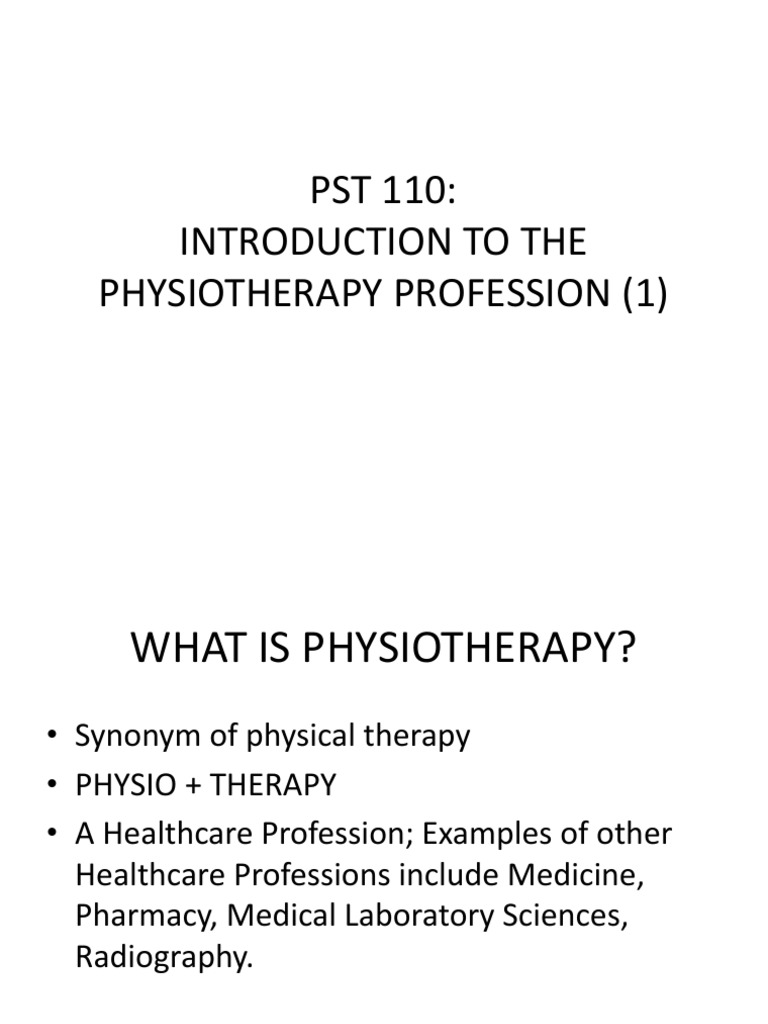 PST 110:
INTRODUCTION TO THE PHYSIOTHERAPY PROFESSION (1)

WHAT IS PHYSIOTHERAPY?

• Synonym of physical therapy
• PHYSIO + THERAPY
• A Healthcare Profession; Examples of other Healthcare Professions include Medicine, Pharmacy, Medical Laboratory Sciences, Radiography.